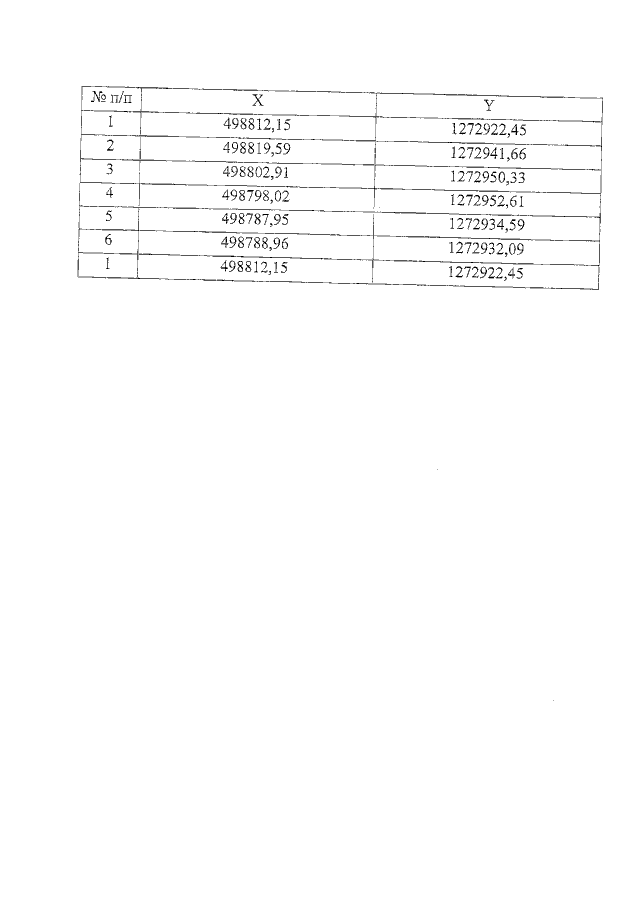 | № п/п | X | Y |
|---|---|---|
| 1 | 498812,15 | 1272922,45 |
| 2 | 498819,59 | 1272941,66 |
| 3 | 498802,91 | 1272950,33 |
| 4 | 498798,02 | 1272952,61 |
| 5 | 498787,95 | 1272934,59 |
| 6 | 498788,96 | 1272932,09 |
| 1 | 498812,15 | 1272922,45 |